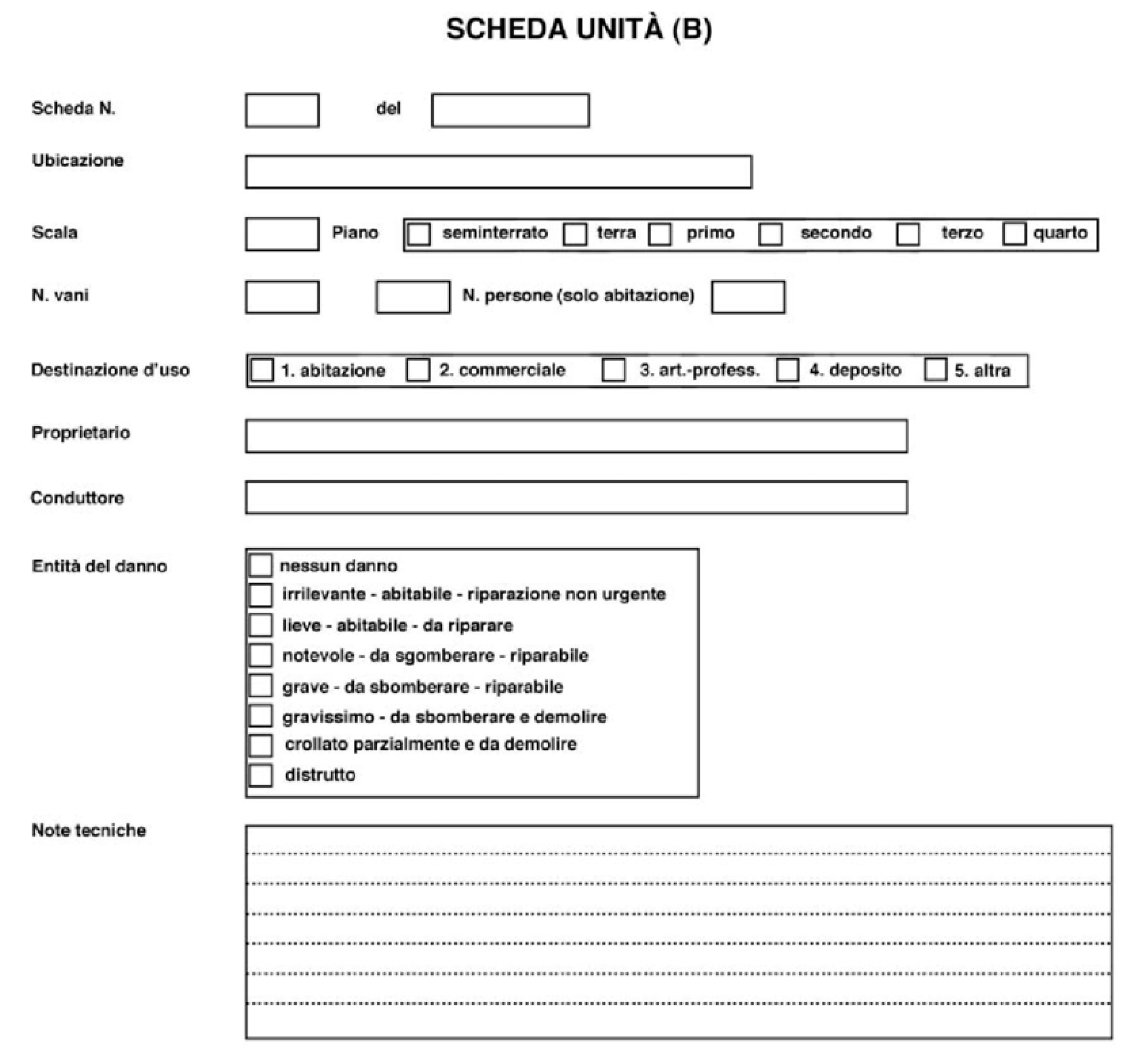 SCHEDA UNITÀ (B)

Scheda N. del

Ubicazione

Scala Piano seminterrato terra primo secondo terzo quarto

N. vani N. persone (solo abitazione)

Destinazione d'uso 1. abitazione 2. commerciale 3. art.-profess. 4. deposito 5. altra

Proprietario

Conduttore

Entità del danno
nessun danno
irrilevante - abitabile - riparazione non urgente
lieve - abitabile - da riparare
notevole - da sgomberare - riparabile
grave - da sbomberare - riparabile
gravissimo - da sbomberare e demolire
crollato parzialmente e da demolire
distrutto

Note tecniche